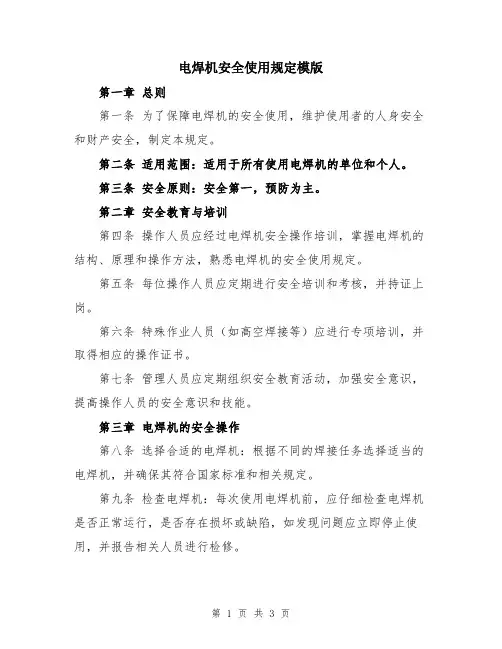 电焊机安全使用规定模版

第一章 总则

第一条 为了保障电焊机的安全使用，维护使用者的人身安全和财产安全，制定本规定。

第二条 适用范围：适用于所有使用电焊机的单位和个人。

第三条 安全原则：安全第一，预防为主。

第二章 安全教育与培训

第四条 操作人员应经过电焊机安全操作培训，掌握电焊机的结构、原理和操作方法，熟悉电焊机的安全使用规定。

第五条 每位操作人员应定期进行安全培训和考核，并持证上岗。

第六条 特殊作业人员（如高空焊接等）应进行专项培训，并取得相应的操作证书。

第七条 管理人员应定期组织安全教育活动，加强安全意识，提高操作人员的安全意识和技能。

第三章 电焊机的安全操作

第八条 选择合适的电焊机：根据不同的焊接任务选择适当的电焊机，并确保其符合国家标准和相关规定。

第九条 检查电焊机：每次使用电焊机前，应仔细检查电焊机是否正常运行，是否存在损坏或缺陷，如发现问题应立即停止使用，并报告相关人员进行检修。

第 1 页 共 3 页